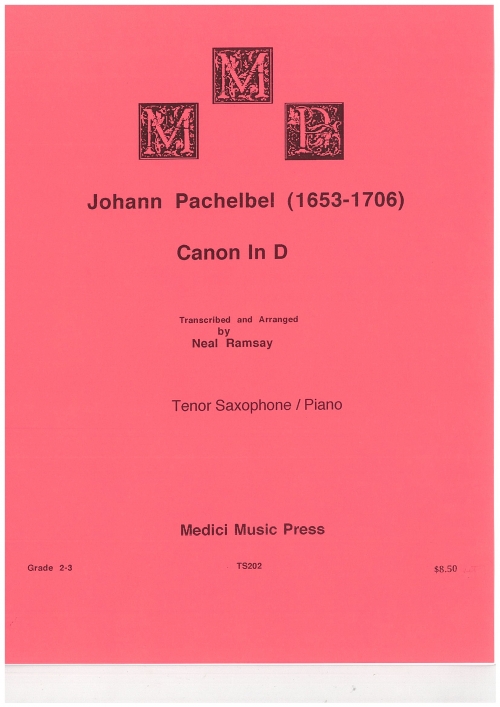 M
M P

Johann Pachelbel (1653-1706)

Canon In D

Transcribed and Arranged
by
Neal Ramsay

Tenor Saxophone / Piano

Medici Music Press

Grade 2-3

TS202

$8.50